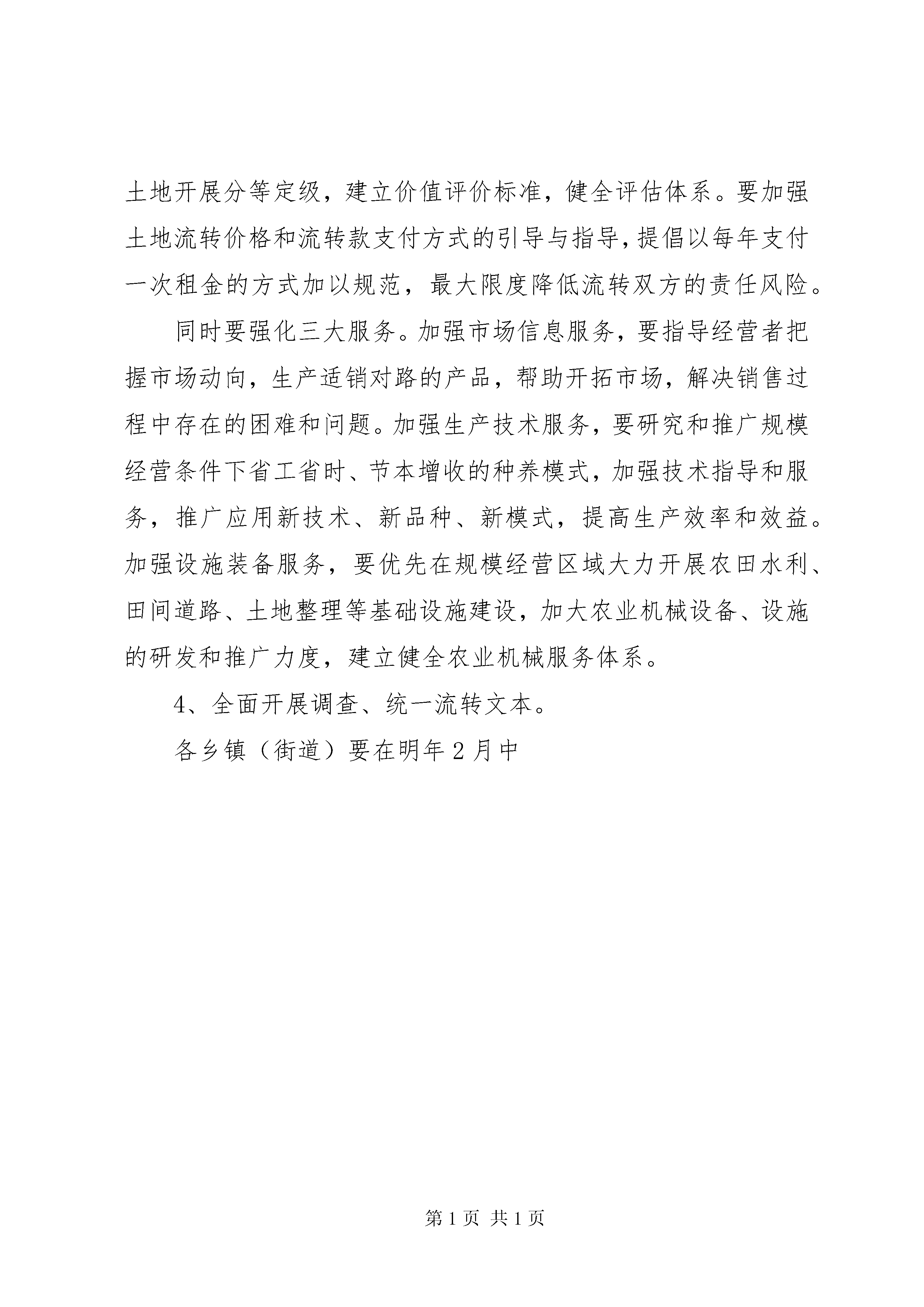 土地开展分等定级，建立价值评价标准，健全评估体系。要加强土地流转价格和流转款支付方式的引导与指导，提倡以每年支付一次租金的方式加以规范，最大限度降低流转双方的责任风险。

同时要强化三大服务。加强市场信息服务，要指导经营者把握市场动向，生产适销对路的产品，帮助开拓市场，解决销售过程中存在的困难和问题。加强生产技术服务，要研究和推广规模经营条件下省工省时、节本增收的种养模式，加强技术指导和服务，推广应用新技术、新品种、新模式，提高生产效率和效益。加强设施装备服务，要优先在规模经营区域大力开展农田水利、田间道路、土地整理等基础设施建设，加大农业机械设备、设施的研发和推广力度，建立健全农业机械服务体系。

4、全面开展调查、统一流转文本。

各乡镇（街道）要在明年2月中

第1页 共1页